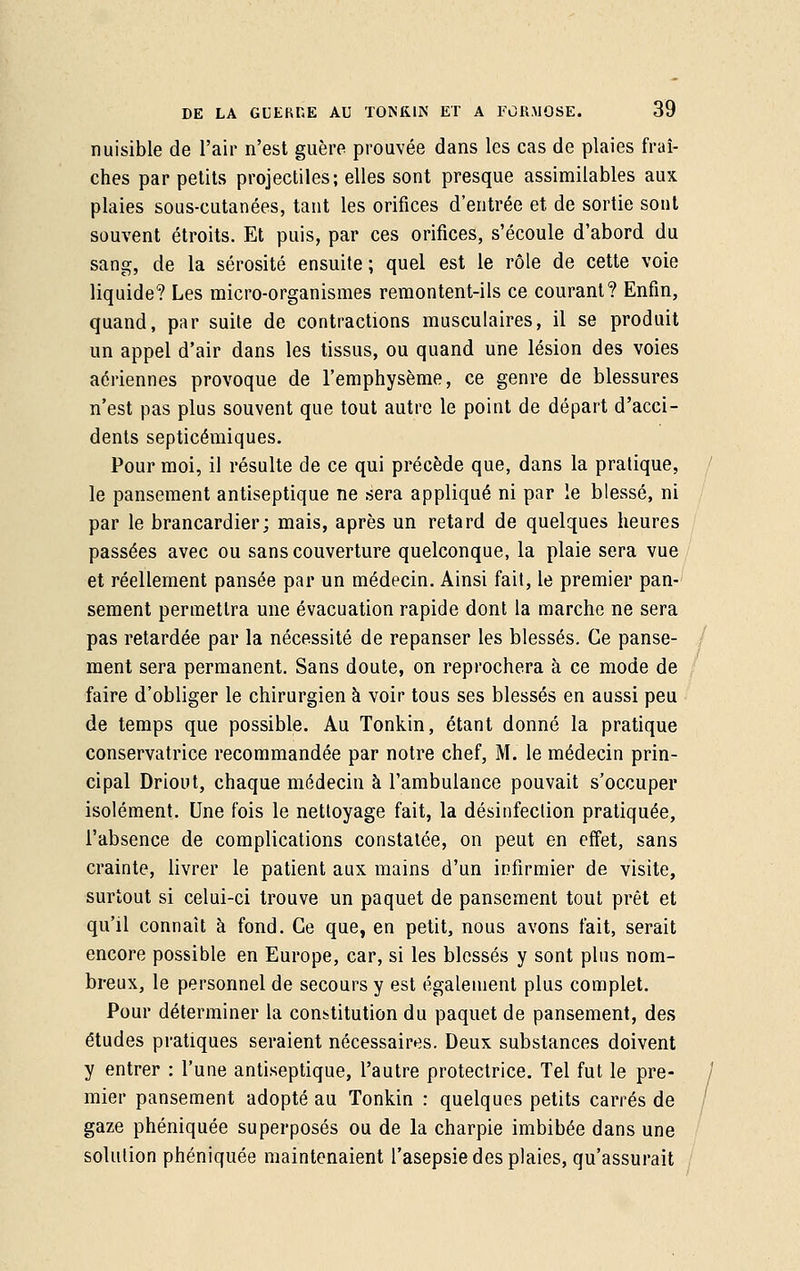 DE LA GUERRE AU TONKIN ET A FORMOSE. 39

nuisible de l'air n'est guère prouvée dans les cas de plaies fraîches par petits projectiles; elles sont presque assimilables aux plaies sous-cutanées, tant les orifices d'entrée et de sortie sont souvent étroits. Et puis, par ces orifices, s'écoule d'abord du sang, de la sérosité ensuite; quel est le rôle de cette voie liquide? Les micro-organismes remontent-ils ce courant? Enfin, quand, par suite de contractions musculaires, il se produit un appel d'air dans les tissus, ou quand une lésion des voies aériennes provoque de l'emphysème, ce genre de blessures n'est pas plus souvent que tout autre le point de départ d'accidents septicémiques.

Pour moi, il résulte de ce qui précède que, dans la pratique, le pansement antiseptique ne sera appliqué ni par le blessé, ni par le brancardier; mais, après un retard de quelques heures passées avec ou sans couverture quelconque, la plaie sera vue et réellement pansée par un médecin. Ainsi fait, le premier pansement permettra une évacuation rapide dont la marche ne sera pas retardée par la nécessité de repanser les blessés. Ce pansement sera permanent. Sans doute, on reprochera à ce mode de faire d'obliger le chirurgien à voir tous ses blessés en aussi peu de temps que possible. Au Tonkin, étant donné la pratique conservatrice recommandée par notre chef, M. le médecin principal Driout, chaque médecin à l'ambulance pouvait s'occuper isolément. Une fois le nettoyage fait, la désinfection pratiquée, l'absence de complications constatée, on peut en effet, sans crainte, livrer le patient aux mains d'un infirmier de visite, surtout si celui-ci trouve un paquet de pansement tout prêt et qu'il connaît à fond. Ce que, en petit, nous avons fait, serait encore possible en Europe, car, si les blessés y sont plus nombreux, le personnel de secours y est également plus complet.

Pour déterminer la constitution du paquet de pansement, des études pratiques seraient nécessaires. Deux substances doivent y entrer : l'une antiseptique, l'autre protectrice. Tel fut le premier pansement adopté au Tonkin : quelques petits carrés de gaze phéniquée superposés ou de la charpie imbibée dans une solution phéniquée maintenaient l'asepsie des plaies, qu'assurait